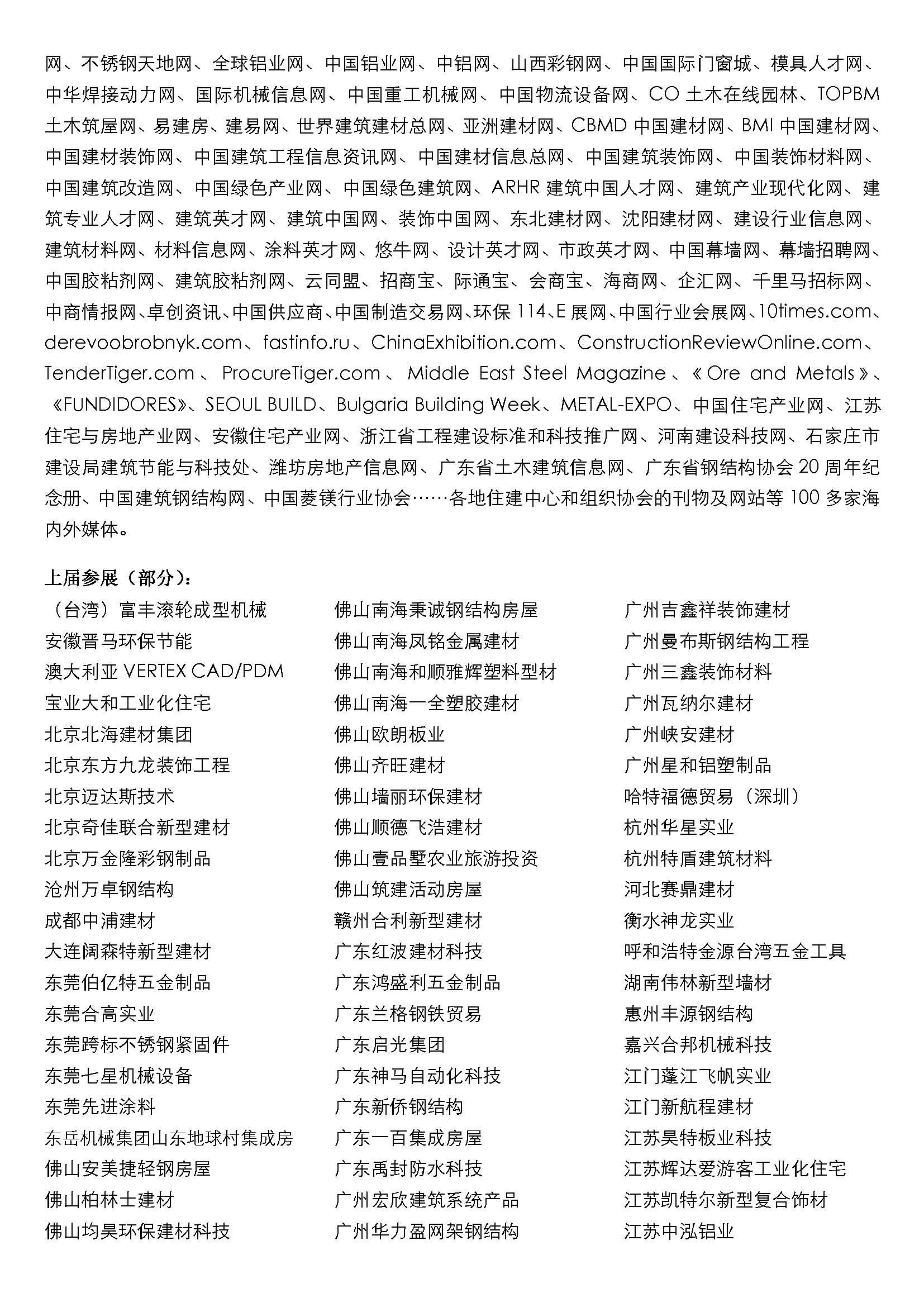 网、不锈钢天地网、全球铝业网、中国铝业网、中铝网、山西彩钢网、中国国际门窗城、模具人才网、中华焊接动力网、国际机械信息网、中国重工机械网、中国物流设备网、CO 土木在线园林、TOPBM 土木筑屋网、易建房、建易网、世界建筑建材总网、亚洲建材网、CBMD 中国建材网、BMI 中国建材网、中国建材装饰网、中国建筑工程信息资讯网、中国建材信息总网、中国建筑装饰网、中国装饰材料网、中国建筑改造网、中国绿色产业网、中国绿色建筑网、ARHR 建筑中国人才网、建筑产业现代化网、建筑专业人才网、建筑英才网、建筑中国网、装饰中国网、东北建材网、沈阳建材网、建设行业信息网、建筑材料网、材料信息网、涂料英才网、悠牛网、设计英才网、市政英才网、中国幕墙网、幕墙招聘网、中国胶粘剂网、建筑胶粘剂网、云同盟、招商宝、际通宝、会商宝、海商网、企汇网、千里马招标网、中商情报网、卓创资讯、中国供应商、中国制造交易网、环保 114、E 展网、中国行业会展网、10times.com、derevoobrobnyk.com、fastinfo.ru、ChinaExhibition.com、ConstructionReviewOnline.com、TenderTiger.com、ProcureTiger.com、Middle East Steel Magazine、《Ore and Metals》、《FUNDIDORES》、SEOUL BUILD、Bulgaria Building Week、METAL-EXPO、中国住宅产业网、江苏住宅与房地产业网、安徽住宅产业网、浙江省工程建设标准和科技推广网、河南建设科技网、石家庄市建设局建筑节能与科技处、潍坊房地产信息网、广东省土木建筑信息网、广东省钢结构协会 20 周年纪念册、中国建筑钢结构网、中国菱镁行业协会……各地住建中心和组织协会的刊物及网站等 100 多家海内外媒体。

上届参展（部分）：
（台湾）富丰滚轮成型机械
安徽晋马环保节能
澳大利亚 VERTEX CAD/PDM
宝业大和工业化住宅
北京北海建材集团
北京东方九龙装饰工程
北京迈达斯技术
北京奇佳联合新型建材
北京万金隆彩钢制品
沧州万卓钢结构
成都中浦建材
大连阔森特新型建材
东莞伯亿特五金制品
东莞合高实业
东莞跨标不锈钢紧固件
东莞七星机械设备
东莞先进涂料
东岳机械集团山东地球村集成房
佛山安美捷轻钢房屋
佛山柏林士建材
佛山均昊环保建材科技

佛山南海秉诚钢结构房屋
佛山南海凤铭金属建材
佛山南海和顺雅辉塑料型材
佛山南海一全塑胶建材
佛山欧朗板业
佛山齐旺建材
佛山墙丽环保建材
佛山顺德飞浩建材
佛山壹品墅农业旅游投资
佛山筑建活动房屋
赣州合利新型建材
广东红波建材科技
广东鸿盛利五金制品
广东兰格钢铁贸易
广东启光集团
广东神马自动化科技
广东新侨钢结构
广东一百集成房屋
广东禹封防水科技
广州宏欣建筑系统产品
广州华力盈网架钢结构

广州吉鑫祥装饰建材
广州曼布斯钢结构工程
广州三鑫装饰材料
广州瓦纳尔建材
广州峡安建材
广州星和铝塑制品
哈特福德贸易（深圳）
杭州华星实业
杭州特盾建筑材料
河北赛鼎建材
衡水神龙实业
呼和浩特金源台湾五金工具
湖南伟林新型墙材
惠州丰源钢结构
嘉兴合邦机械科技
江门蓬江飞帆实业
江门新航程建材
江苏昊特板业科技
江苏辉达爱游客工业化住宅
江苏凯特尔新型复合饰材
江苏中泓铝业